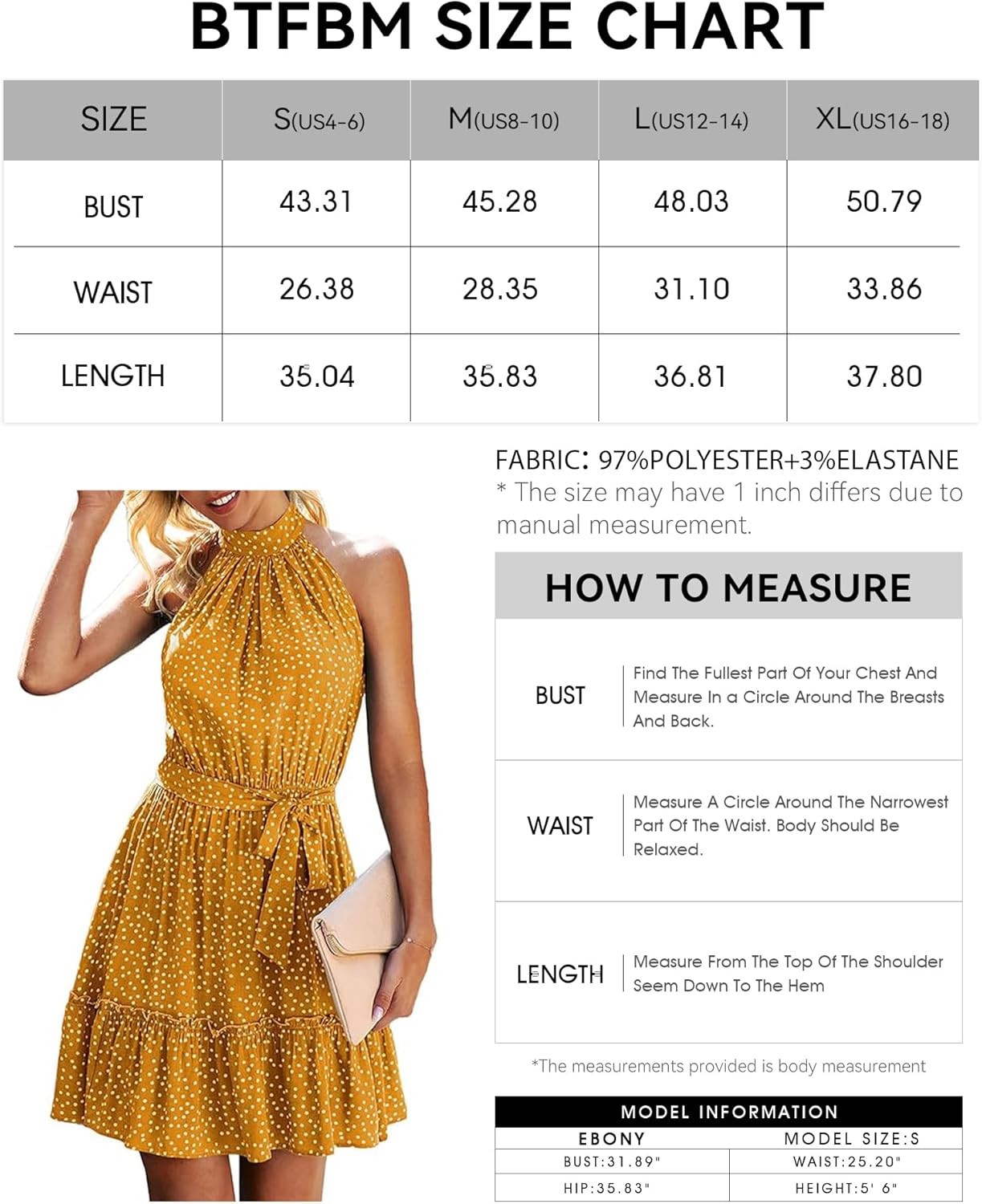 BTFBM SIZE CHART

| SIZE | S(US4-6) | M(US8-10) | L(US12-14) | XL(US16-18) |
|---|---|---|---|---|
| BUST | 43.31 | 45.28 | 48.03 | 50.79 |
| WAIST | 26.38 | 28.35 | 31.10 | 33.86 |
| LENGTH | 35.04 | 35.83 | 36.81 | 37.80 |

FABRIC: 97%POLYESTER+3%ELASTANE
* The size may have 1 inch differs due to manual measurement.

HOW TO MEASURE

| BUST | Find The Fullest Part Of Your Chest And Measure In a Circle Around The Breasts And Back. |
|---|---|
| WAIST | Measure A Circle Around The Narrowest Part Of The Waist. Body Should Be Relaxed. |
| LENGTH | Measure From The Top Of The Shoulder Seem Down To The Hem |

*The measurements provided is body measurement

MODEL INFORMATION

| EBONY | MODEL SIZE:S |
|---|---|
| BUST:31.89" | WAIST:25.20" |
| HIP:35.83" | HEIGHT:5' 6" |